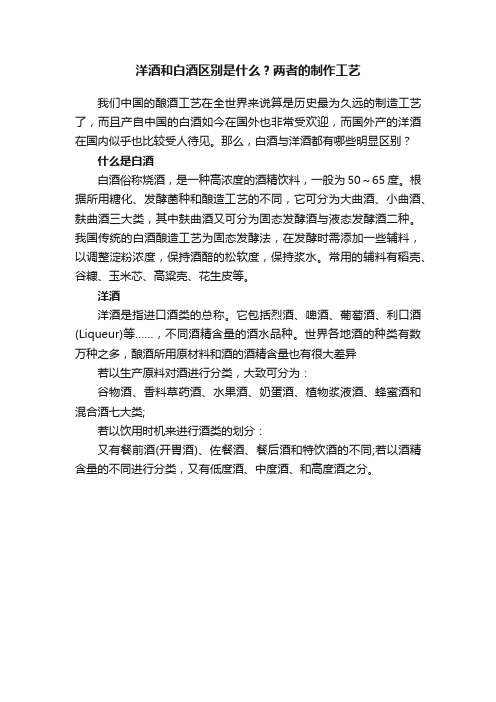 洋酒和白酒区别是什么？两者的制作工艺

我们中国的酿酒工艺在全世界来说算是历史最为久远的制造工艺了，而且产自中国的白酒如今在国外也非常受欢迎，而国外产的洋酒在国内似乎也比较受人待见。那么，白酒与洋酒都有哪些明显区别？

什么是白酒

白酒俗称烧酒，是一种高浓度的酒精饮料，一般为 50～65 度。根据所用糖化、发酵菌种和酿造工艺的不同，它可分为大曲酒、小曲酒、麸曲酒三大类，其中麸曲酒又可分为固态发酵酒与液态发酵酒二种。我国传统的白酒酿造工艺为固态发酵法，在发酵时需添加一些辅料，以调整淀粉浓度，保持酒醅的松软度，保持浆水。常用的辅料有稻壳、谷糠、玉米芯、高粱壳、花生皮等。

洋酒

洋酒是指进口酒类的总称。它包括烈酒、啤酒、葡萄酒、利口酒(Liqueur)等……，不同酒精含量的酒水品种。世界各地酒的种类有数万种之多，酿酒所用原材料和酒的酒精含量也有很大差异

若以生产原料对酒进行分类，大致可分为：

谷物酒、香料草药酒、水果酒、奶蛋酒、植物浆液酒、蜂蜜酒和混合酒七大类;

若以饮用时机来进行酒类的划分：

又有餐前酒(开胃酒)、佐餐酒、餐后酒和特饮酒的不同;若以酒精含量的不同进行分类，又有低度酒、中度酒、和高度酒之分。